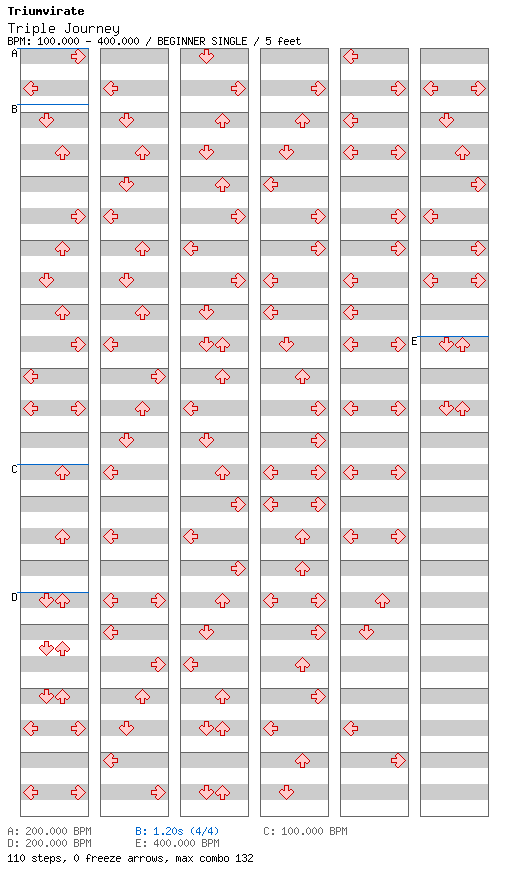 Triumvirate
Triple Journey
BPM: 100.000 - 400.000 / BEGINNER SINGLE / 5 feet

A
B
C
D
E

A: 200.000 BPM
B: 1.20s (4/4)
C: 100.000 BPM
D: 200.000 BPM
E: 400.000 BPM
110 steps, 0 freeze arrows, max combo 132